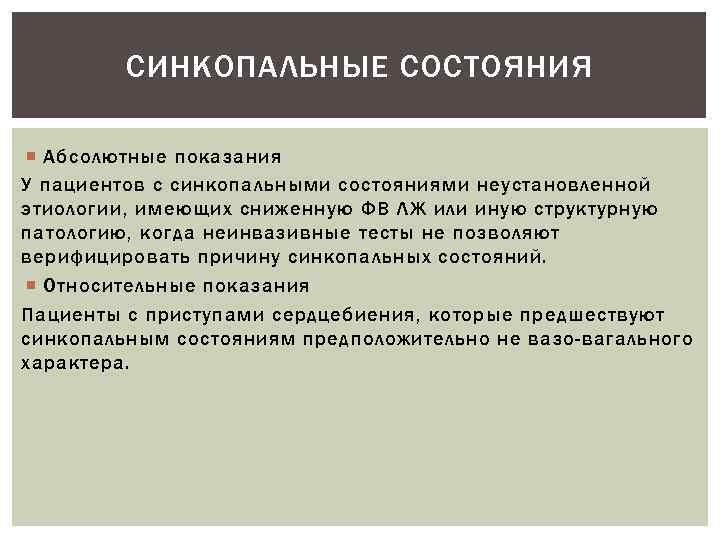 СИНКОПАЛЬНЫЕ СОСТОЯНИЯ

Абсолютные показания

У пациентов с синкопальными состояниями неустановленной этиологии, имеющих сниженную ФВ ЛЖ или иную структурную патологию, когда неинвазивные тесты не позволяют верифицировать причину синкопальных состояний.

Относительные показания

Пациенты с приступами сердцебиения, которые предшествуют синкопальным состояниям предположительно не вазо-вагального характера.